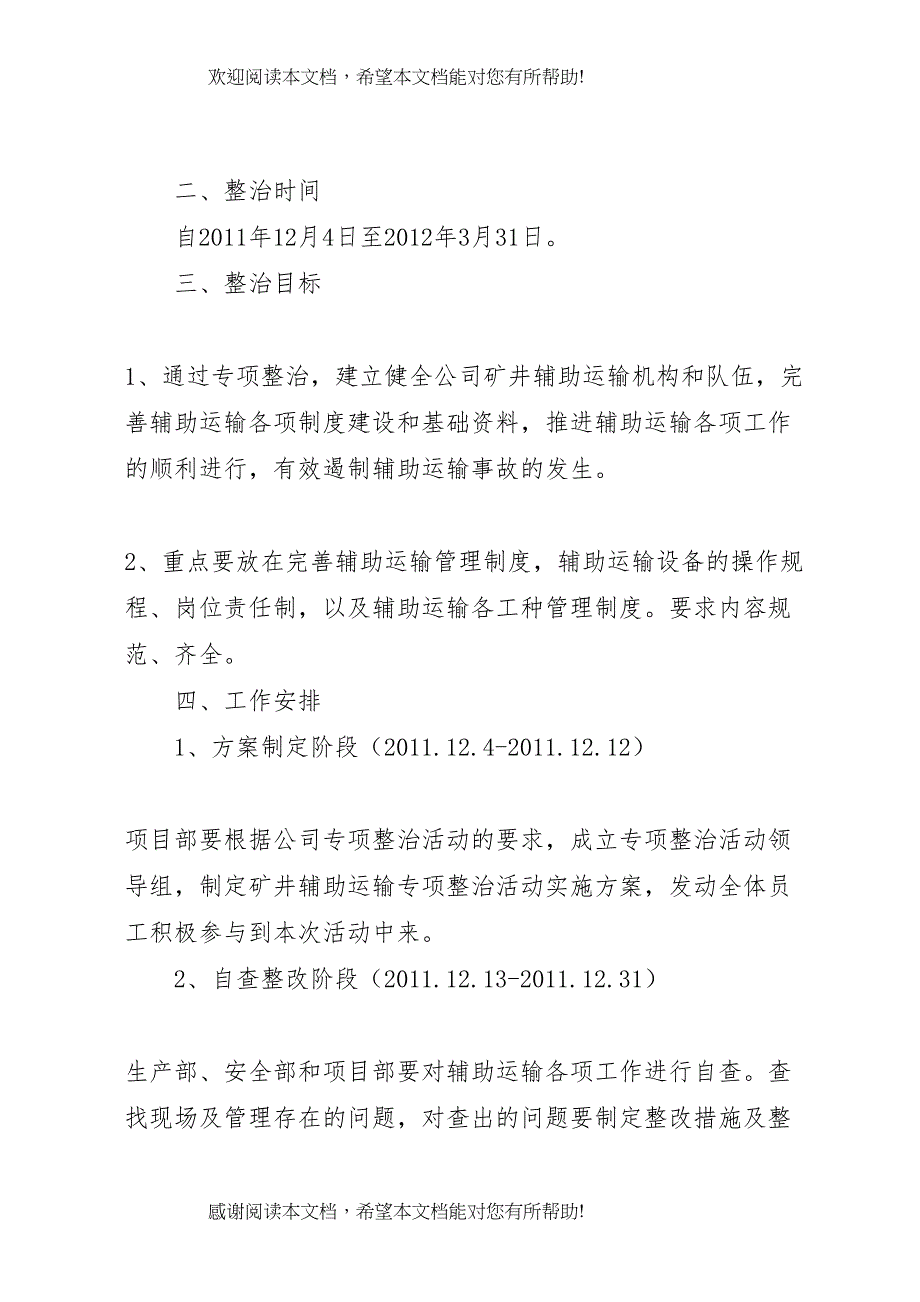 欢迎阅读本文档，希望本文档能对您有所帮助!

二、整治时间

自2011年12月4日至2012年3月31日。

三、整治目标

1、通过专项整治，建立健全公司矿井辅助运输机构和队伍，完善辅助运输各项制度建设和基础资料，推进辅助运输各项工作的顺利进行，有效遏制辅助运输事故的发生。

2、重点要放在完善辅助运输管理制度，辅助运输设备的操作规程、岗位责任制，以及辅助运输各工种管理制度。要求内容规范、齐全。

四、工作安排

1、方案制定阶段（2011.12.4-2011.12.12）

项目部要根据公司专项整治活动的要求，成立专项整治活动领导组，制定矿井辅助运输专项整治活动实施方案，发动全体员工积极参与到本次活动中来。

2、自查整改阶段（2011.12.13-2011.12.31）

生产部、安全部和项目部要对辅助运输各项工作进行自查。查找现场及管理存在的问题，对查出的问题要制定整改措施及整

感谢阅读本文档，希望本文档能对您有所帮助!